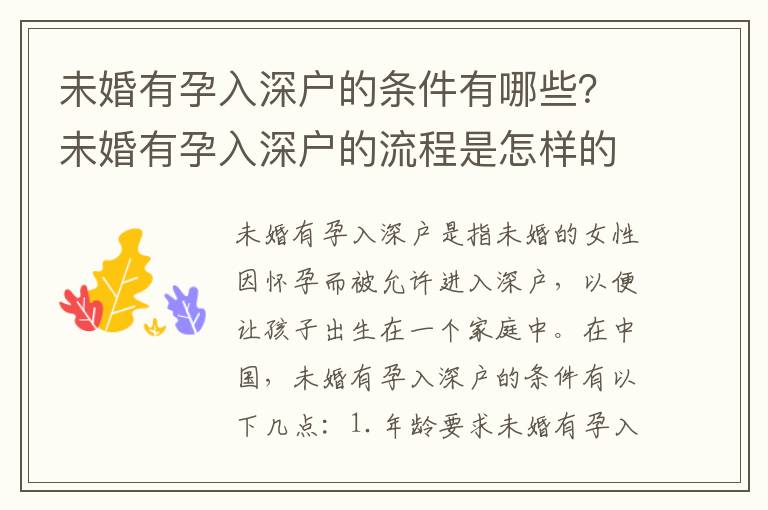 未婚有孕入深户的条件有哪些？未婚有孕入深户的流程是怎样的

未婚有孕入深户是指未婚的女性因怀孕而被允许进入深户，以便让孩子出生在一个家庭中。在中国，未婚有孕入深户的条件有以下几点：1. 年龄要求未婚有孕入